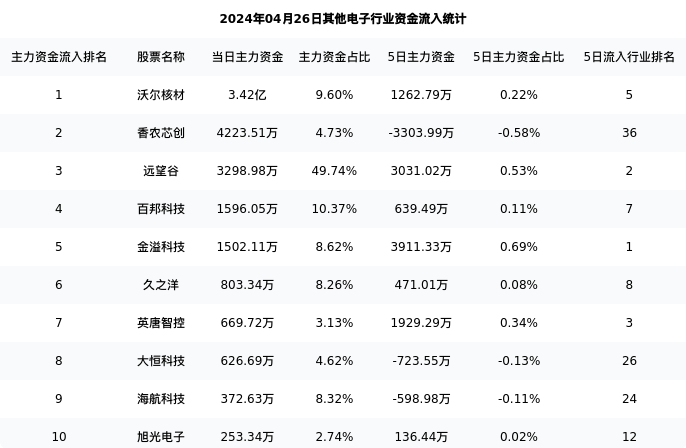 2024年04月26日其他电子行业资金流入统计

| 主力资金流入排名 | 股票名称 | 当日主力资金 | 主力资金占比 | 5日主力资金 | 5日主力资金占比 | 5日流入行业排名 |
|---|---|---|---|---|---|---|
| 1 | 沃尔核材 | 3.42亿 | 9.60% | 1262.79万 | 0.22% | 5 |
| 2 | 香农芯创 | 4223.51万 | 4.73% | -3303.99万 | -0.58% | 36 |
| 3 | 远望谷 | 3298.98万 | 49.74% | 3031.02万 | 0.53% | 2 |
| 4 | 百邦科技 | 1596.05万 | 10.37% | 639.49万 | 0.11% | 7 |
| 5 | 金溢科技 | 1502.11万 | 8.62% | 3911.33万 | 0.69% | 1 |
| 6 | 久之洋 | 803.34万 | 8.26% | 471.01万 | 0.08% | 8 |
| 7 | 英唐智控 | 669.72万 | 3.13% | 1929.29万 | 0.34% | 3 |
| 8 | 大恒科技 | 626.69万 | 4.62% | -723.55万 | -0.13% | 26 |
| 9 | 海航科技 | 372.63万 | 8.32% | -598.98万 | -0.11% | 24 |
| 10 | 旭光电子 | 253.34万 | 2.74% | 136.44万 | 0.02% | 12 |